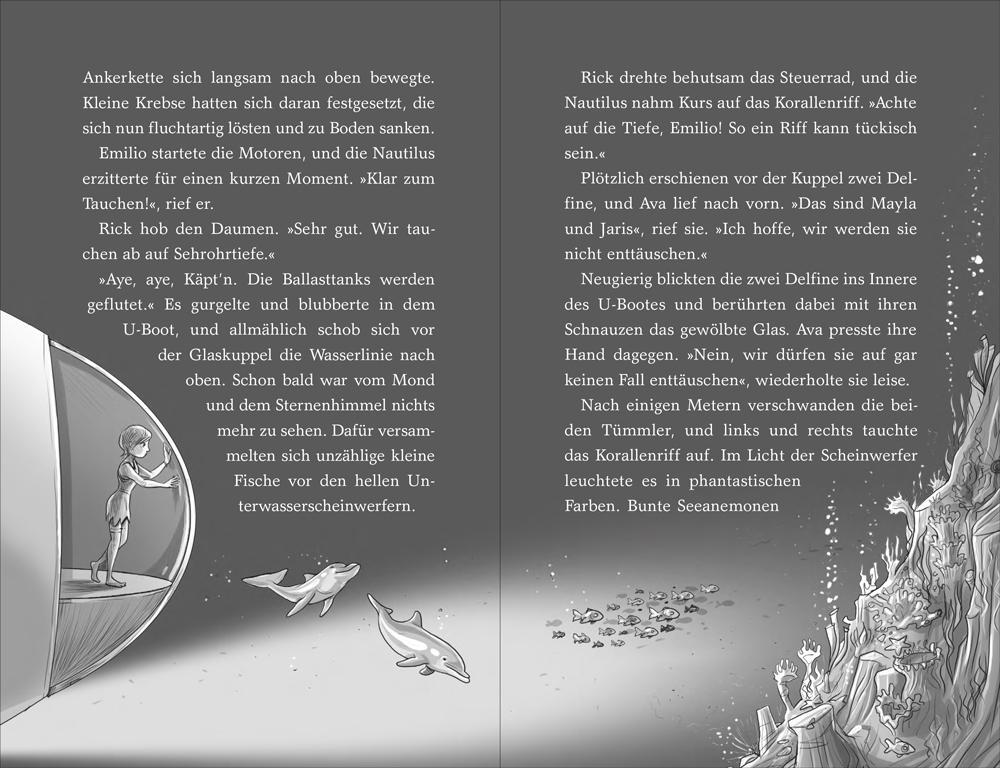 Ankerkette sich langsam nach oben bewegte. Kleine Krebse hatten sich daran festgesetzt, die sich nun fluchtartig lösten und zu Boden sanken.

Emilio startete die Motoren, und die Nautilus erzitterte für einen kurzen Moment. »Klar zum Tauchen!«, rief er.

Rick hob den Daumen. »Sehr gut. Wir tauchen ab auf Sehrohrtiefe.«

»Aye, aye, Käpt'n. Die Ballasttanks werden geflutet.« Es gurgelte und blubberte in dem U-Boot, und allmählich schob sich vor der Glaskuppel die Wasserlinie nach oben. Schon bald war vom Mond und dem Sternenhimmel nichts mehr zu sehen. Dafür versammelten sich unzählige kleine Fische vor den hellen Unterwasserscheinwerfern.

Rick drehte behutsam das Steuerrad, und die Nautilus nahm Kurs auf das Korallenriff. »Achte auf die Tiefe, Emilio! So ein Riff kann tückisch sein.«

Plötzlich erschienen vor der Kuppel zwei Delfine, und Ava lief nach vorn. »Das sind Mayla und Jaris«, rief sie. »Ich hoffe, wir werden sie nicht enttäuschen.«

Neugierig blickten die zwei Delfine ins Innere des U-Bootes und berührten dabei mit ihren Schnauzen das gewölbte Glas. Ava presste ihre Hand dagegen. »Nein, wir dürfen sie auf gar keinen Fall enttäuschen«, wiederholte sie leise.

Nach einigen Metern verschwanden die beiden Tümmler, und links und rechts tauchte das Korallenriff auf. Im Licht der Scheinwerfer leuchtete es in phantastischen Farben. Bunte Seeanemonen